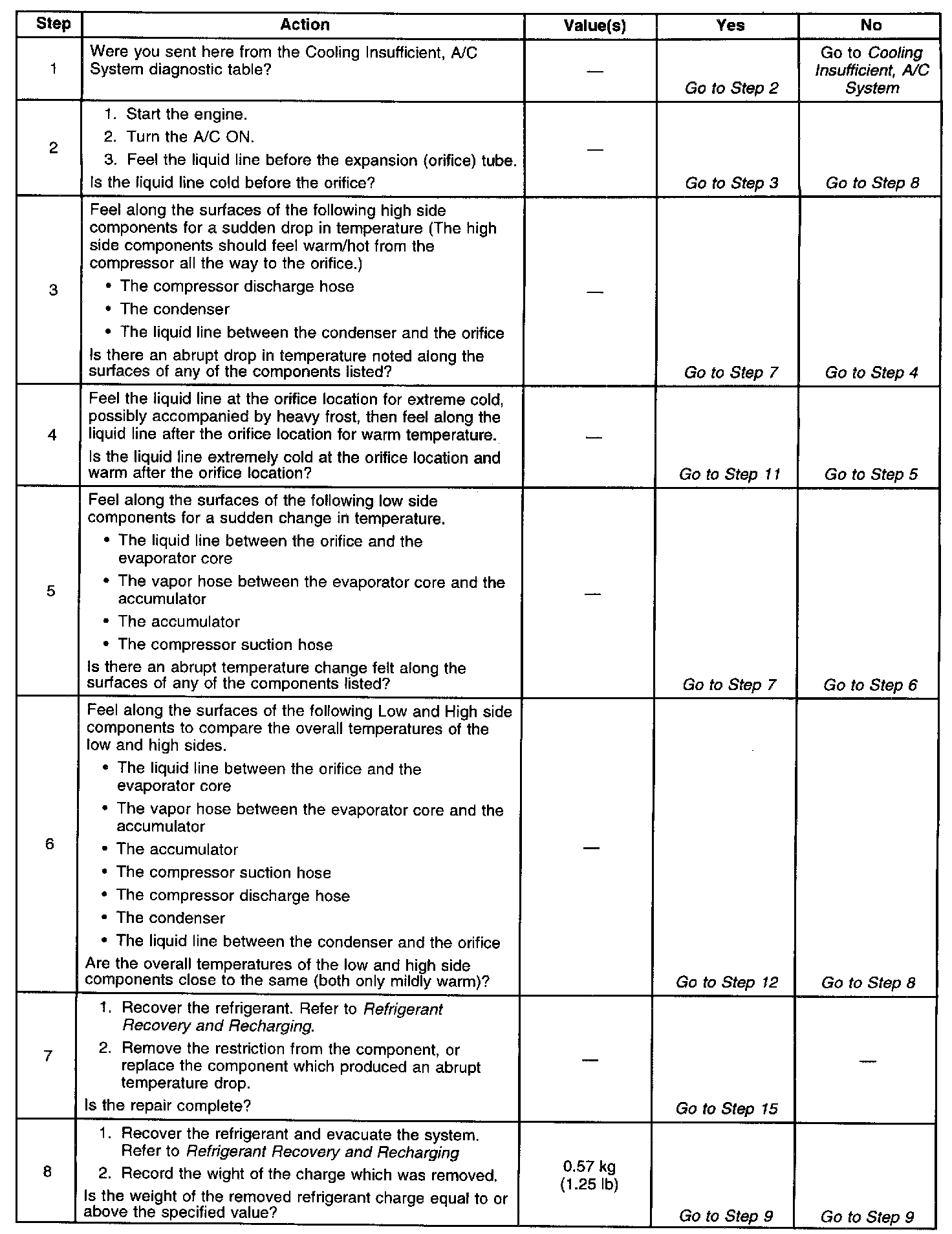 | Step | Action | Value(s) | Yes | No |
|---|---|---|---|---|
| 1 | Were you sent here from the Cooling Insufficient, A/C System diagnostic table? | — | Go to Step 2 | Go to Cooling Insufficient, A/C System |
| 2 | 1. Start the engine. 2. Turn the A/C ON. 3. Feel the liquid line before the expansion (orifice) tube. Is the liquid line cold before the orifice? | — | Go to Step 3 | Go to Step 8 |
| 3 | Feel along the surfaces of the following high side components for a sudden drop in temperature (The high side components should feel warm/hot from the compressor all the way to the orifice.) • The compressor discharge hose • The condenser • The liquid line between the condenser and the orifice Is there an abrupt drop in temperature noted along the surfaces of any of the components listed? | — | Go to Step 7 | Go to Step 4 |
| 4 | Feel the liquid line at the orifice location for extreme cold, possibly accompanied by heavy frost, then feel along the liquid line after the orifice location for warm temperature. Is the liquid line extremely cold at the orifice location and warm after the orifice location? | — | Go to Step 11 | Go to Step 5 |
| 5 | Feel along the surfaces of the following low side components for a sudden change in temperature. • The liquid line between the orifice and the evaporator core • The vapor hose between the evaporator core and the accumulator • The accumulator • The compressor suction hose Is there an abrupt temperature change felt along the surfaces of any of the components listed? | — | Go to Step 7 | Go to Step 6 |
| 6 | Feel along the surfaces of the following Low and High side components to compare the overall temperatures of the low and high sides. • The liquid line between the orifice and the evaporator core • The vapor hose between the evaporator core and the accumulator • The accumulator • The compressor suction hose • The compressor discharge hose • The condenser • The liquid line between the condenser and the orifice Are the overall temperatures of the low and high side components close to the same (both only mildly warm)? | — | Go to Step 12 | Go to Step 8 |
| 7 | 1. Recover the refrigerant. Refer to Refrigerant Recovery and Recharging. 2. Remove the restriction from the component, or replace the component which produced an abrupt temperature drop. Is the repair complete? | — | Go to Step 15 | — |
| 8 | 1. Recover the refrigerant and evacuate the system. Refer to Refrigerant Recovery and Recharging 2. Record the wight of the charge which was removed. Is the weight of the removed refrigerant charge equal to or above the specified value? | 0.57 kg (1.25 lb) | Go to Step 9 | Go to Step 9 |